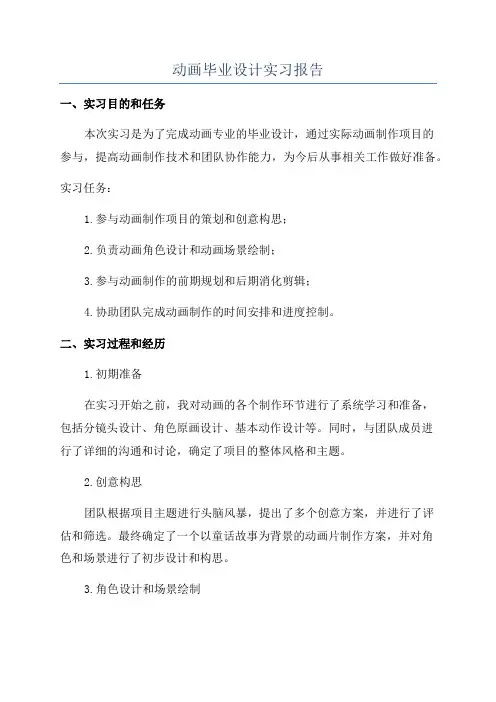 动画毕业设计实习报告

一、实习目的和任务

本次实习是为了完成动画专业的毕业设计，通过实际动画制作项目的参与，提高动画制作技术和团队协作能力，为今后从事相关工作做好准备。

实习任务：

1. 参与动画制作项目的策划和创意构思；

2. 负责动画角色设计和动画场景绘制；

3. 参与动画制作的前期规划和后期消化剪辑；

4. 协助团队完成动画制作的时间安排和进度控制。

二、实习过程和经历

1. 初期准备

在实习开始之前，我对动画的各个制作环节进行了系统学习和准备，包括分镜头设计、角色原画设计、基本动作设计等。同时，与团队成员进行了详细的沟通和讨论，确定了项目的整体风格和主题。

2. 创意构思

团队根据项目主题进行头脑风暴，提出了多个创意方案，并进行了评估和筛选。最终确定了一个以童话故事为背景的动画片制作方案，并对角色和场景进行了初步设计和构思。

3. 角色设计和场景绘制